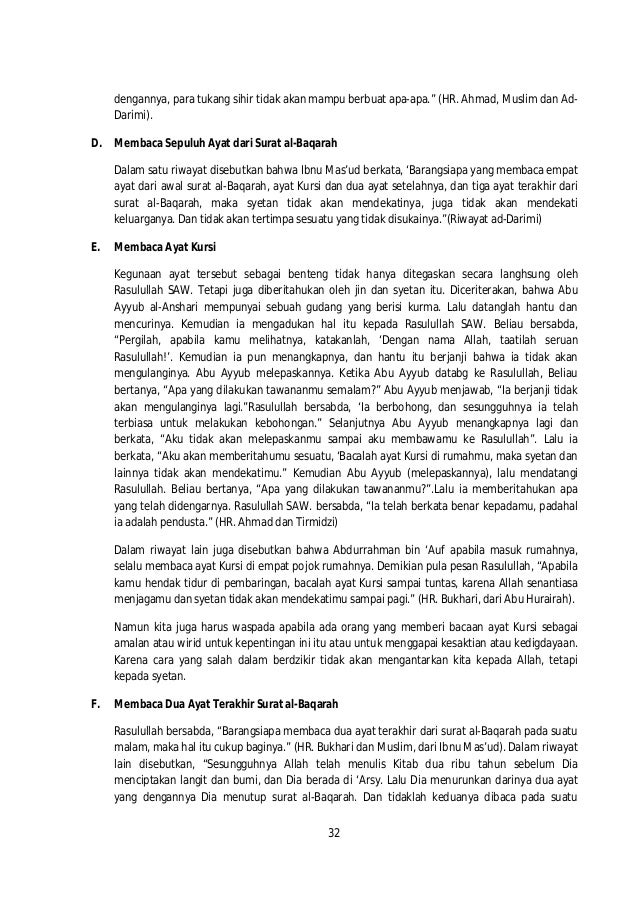 dengannya, para tukang sihir tidak akan mampu berbuat apa-apa." (HR. Ahmad, Muslim dan Ad-Darimi).

D. Membaca Sepuluh Ayat dari Surat al-Baqarah

Dalam satu riwayat disebutkan bahwa Ibnu Mas'ud berkata, 'Barangsiapa yang membaca empat ayat dari awal surat al-Baqarah, ayat Kursi dan dua ayat setelahnya, dan tiga ayat terakhir dari surat al-Baqarah, maka syetan tidak akan mendekatinya, juga tidak akan mendekati keluarganya. Dan tidak akan tertimpa sesuatu yang tidak disukainya."(Riwayat ad-Darimi)

E. Membaca Ayat Kursi

Kegunaan ayat tersebut sebagai benteng tidak hanya ditegaskan secara langhsung oleh Rasulullah SAW. Tetapi juga diberitahukan oleh jin dan syetan itu. Diceriterakan, bahwa Abu Ayyub al-Anshari mempunyai sebuah gudang yang berisi kurma. Lalu datanglah hantu dan mencurinya. Kemudian ia mengadukan hal itu kepada Rasulullah SAW. Beliau bersabda, "Pergilah, apabila kamu melihatnya, katakanlah, 'Dengan nama Allah, taatilah seruan Rasulullah!'. Kemudian ia pun menangkapnya, dan hantu itu berjanji bahwa ia tidak akan mengulanginya. Abu Ayyub melepaskannya. Ketika Abu Ayyub databg ke Rasulullah, Beliau bertanya, "Apa yang dilakukan tawananmu semalam?" Abu Ayyub menjawab, "Ia berjanji tidak akan mengulanginya lagi."Rasulullah bersabda, 'Ia berbohong, dan sesungguhnya ia telah terbiasa untuk melakukan kebohongan." Selanjutnya Abu Ayyub menangkapnya lagi dan berkata, "Aku tidak akan melepaskanmu sampai aku membawamu ke Rasulullah". Lalu ia berkata, "Aku akan memberitahumu sesuatu, 'Bacalah ayat Kursi di rumahmu, maka syetan dan lainnya tidak akan mendekatimu." Kemudian Abu Ayyub (melepaskannya), lalu mendatangi Rasulullah. Beliau bertanya, "Apa yang dilakukan tawananmu?".Lalu ia memberitahukan apa yang telah didengarnya. Rasulullah SAW. bersabda, "Ia telah berkata benar kepadamu, padahal ia adalah pendusta." (HR. Ahmad dan Tirmidzi)

Dalam riwayat lain juga disebutkan bahwa Abdurrahman bin 'Auf apabila masuk rumahnya, selalu membaca ayat Kursi di empat pojok rumahnya. Demikian pula pesan Rasulullah, "Apabila kamu hendak tidur di pembaringan, bacalah ayat Kursi sampai tuntas, karena Allah senantiasa menjagamu dan syetan tidak akan mendekatimu sampai pagi." (HR. Bukhari, dari Abu Hurairah).

Namun kita juga harus waspada apabila ada orang yang memberi bacaan ayat Kursi sebagai amalan atau wirid untuk kepentingan ini itu atau untuk menggapai kesaktian atau kedigdayaan. Karena cara yang salah dalam berdzikir tidak akan mengantarkan kita kepada Allah, tetapi kepada syetan.

F. Membaca Dua Ayat Terakhir Surat al-Baqarah

Rasulullah bersabda, "Barangsiapa membaca dua ayat terakhir dari surat al-Baqarah pada suatu malam, maka hal itu cukup baginya." (HR. Bukhari dan Muslim, dari Ibnu Mas'ud). Dalam riwayat lain disebutkan, "Sesungguhnya Allah telah menulis Kitab dua ribu tahun sebelum Dia menciptakan langit dan bumi, dan Dia berada di 'Arsy. Lalu Dia menurunkan darinya dua ayat yang dengannya Dia menutup surat al-Baqarah. Dan tidaklah keduanya dibaca pada suatu

32